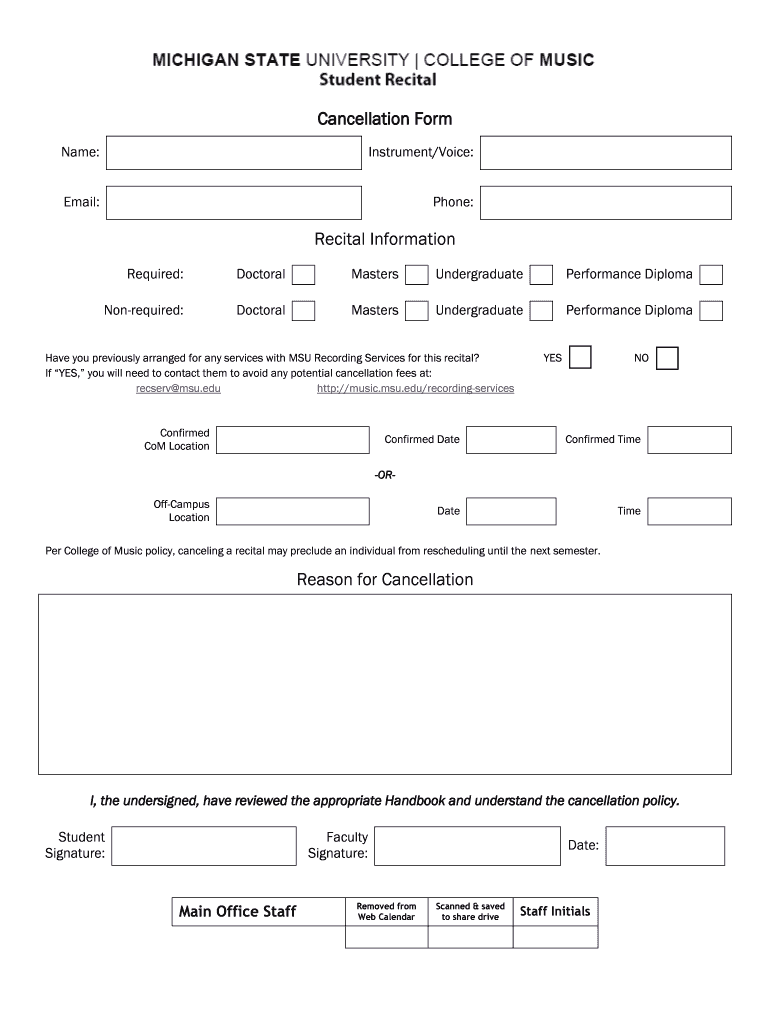 MICHIGAN STATE UNIVERSITY | COLLEGE OF MUSIC
Student Recital

Cancellation Form

Name:
Instrument/Voice:

Email:
Phone:

Recital Information

Required: Doctoral Masters Undergraduate Performance Diploma

Non-required: Doctoral Masters Undergraduate Performance Diploma

Have you previously arranged for any services with MSU Recording Services for this recital? YES NO
If "YES," you will need to contact them to avoid any potential cancellation fees at:
recserv@msu.edu http://music.msu.edu/recording-services

Confirmed CoM Location
Confirmed Date
Confirmed Time

-OR-

Off-Campus Location
Date
Time

Per College of Music policy, canceling a recital may preclude an individual from rescheduling until the next semester.

Reason for Cancellation

I, the undersigned, have reviewed the appropriate Handbook and understand the cancellation policy.

Student Signature:
Faculty Signature:
Date:

| Main Office Staff | Removed from Web Calendar | Scanned & saved to share drive | Staff Initials |
|---|---|---|---|
| | | | |